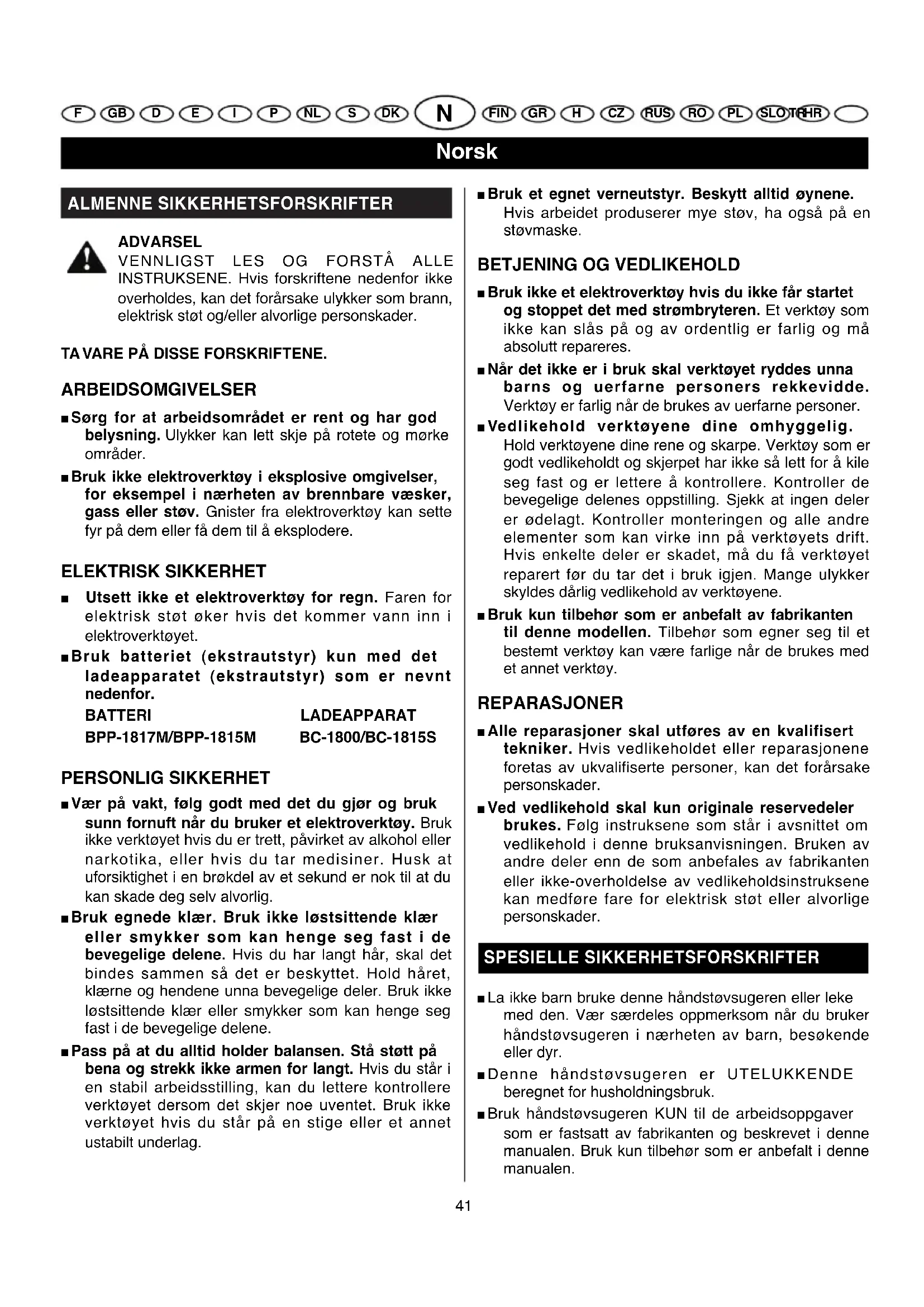 F GB D E I P NL S DK N FIN GR H CZ RUS RO PL SLO TR HR

Norsk

ALMENNE SIKKERHETSFORSKRIFTER

ADVARSEL
VENNLIGST LES OG FORSTÅ ALLE INSTRUKSENE. Hvis forskriftene nedenfor ikke overholdes, kan det forårsake ulykker som brann, elektrisk støt og/eller alvorlige personskader.

TA VARE PÅ DISSE FORSKRIFTENE.

ARBEIDSOMGIVELSER

■ Sørg for at arbeidsområdet er rent og har god belysning. Ulykker kan lett skje på rotete og mørke områder.

■ Bruk ikke elektroverktøy i eksplosive omgivelser, for eksempel i nærheten av brennbare væsker, gass eller støv. Gnister fra elektroverktøy kan sette fyr på dem eller få dem til å eksplodere.

ELEKTRISK SIKKERHET

■ Utsett ikke et elektroverktøy for regn. Faren for elektrisk støt øker hvis det kommer vann inn i elektroverktøyet.

■ Bruk batteriet (ekstrautstyr) kun med det ladeapparatet (ekstrautstyr) som er nevnt nedenfor.

| BATTERI | LADEAPPARAT |
|---|---|
| BPP-1817M/BPP-1815M | BC-1800/BC-1815S |

PERSONLIG SIKKERHET

■ Vær på vakt, følg godt med det du gjør og bruk sunn fornuft når du bruker et elektroverktøy. Bruk ikke verktøyet hvis du er trett, påvirket av alkohol eller narkotika, eller hvis du tar medisiner. Husk at uforsiktighet i en brøkdel av et sekund er nok til at du kan skade deg selv alvorlig.

■ Bruk egnede klær. Bruk ikke løstsittende klær eller smykker som kan henge seg fast i de bevegelige delene. Hvis du har langt hår, skal det bindes sammen så det er beskyttet. Hold håret, klærne og hendene unna bevegelige deler. Bruk ikke løstsittende klær eller smykker som kan henge seg fast i de bevegelige delene.

■ Pass på at du alltid holder balansen. Stå støtt på bena og strekk ikke armen for langt. Hvis du står i en stabil arbeidsstilling, kan du lettere kontrollere verktøyet dersom det skjer noe uventet. Bruk ikke verktøyet hvis du står på en stige eller et annet ustabilt underlag.

■ Bruk et egnet verneutstyr. Beskytt alltid øynene. Hvis arbeidet produserer mye støv, ha også på en støvmaske.

BETJENING OG VEDLIKEHOLD

■ Bruk ikke et elektroverktøy hvis du ikke får startet og stoppet det med strømbryteren. Et verktøy som ikke kan slås på og av ordentlig er farlig og må absolutt repareres.

■ Når det ikke er i bruk skal verktøyet ryddes unna barns og uerfarne personers rekkevidde. Verktøy er farlig når de brukes av uerfarne personer.

■ Vedlikehold verktøyene dine omhyggelig. Hold verktøyene dine rene og skarpe. Verktøy som er godt vedlikeholdt og skjerpet har ikke så lett for å kile seg fast og er lettere å kontrollere. Kontroller de bevegelige delenes oppstilling. Sjekk at ingen deler er ødelagt. Kontroller monteringen og alle andre elementer som kan virke inn på verktøyets drift. Hvis enkelte deler er skadet, må du få verktøyet reparert før du tar det i bruk igjen. Mange ulykker skyldes dårlig vedlikehold av verktøyene.

■ Bruk kun tilbehør som er anbefalt av fabrikanten til denne modellen. Tilbehør som egner seg til et bestemt verktøy kan være farlige når de brukes med et annet verktøy.

REPARASJONER

■ Alle reparasjoner skal utføres av en kvalifisert tekniker. Hvis vedlikeholdet eller reparasjonene foretas av ukvalifiserte personer, kan det forårsake personskader.

■ Ved vedlikehold skal kun originale reservedeler brukes. Følg instruksene som står i avsnittet om vedlikehold i denne bruksanvisningen. Bruken av andre deler enn de som anbefales av fabrikanten eller ikke-overholdelse av vedlikeholdsinstruksene kan medføre fare for elektrisk støt eller alvorlige personskader.

SPESIELLE SIKKERHETSFORSKRIFTER

■ La ikke barn bruke denne håndstøvsugeren eller leke med den. Vær særdeles oppmerksom når du bruker håndstøvsugeren i nærheten av barn, besøkende eller dyr.

■ Denne håndstøvsugeren er UTELUKKENDE beregnet for husholdningsbruk.

■ Bruk håndstøvsugeren KUN til de arbeidsoppgaver som er fastsatt av fabrikanten og beskrevet i denne manualen. Bruk kun tilbehør som er anbefalt i denne manualen.

41